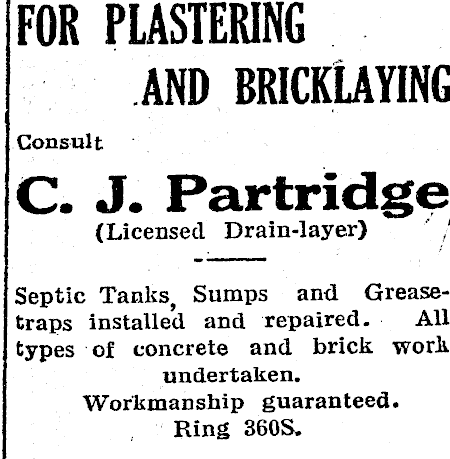 FOR PLASTERING

AND BRICKLAYING

Consult

C. J. Partridge

(Licensed Drain-layer)

Septic Tanks, Sumps and Grease-traps installed and repaired. All types of concrete and brick work undertaken.

Workmanship guaranteed.

Ring 360S.